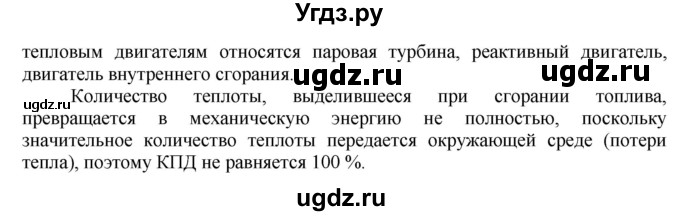 Угдз.ру

тепловым двигателям относятся паровая турбина, реактивный двигатель, двигатель внутреннего сгорания. ugdz.ru ugdz.ru

ugdz.ru Количество теплоты, выделившееся при сгорании топлива, превращается в механическую энергию не полностью, поскольку значительное количество теплоты передается окружающей среде (потери тепла), поэтому КПД не равняется 100 %.

ugdz.ru